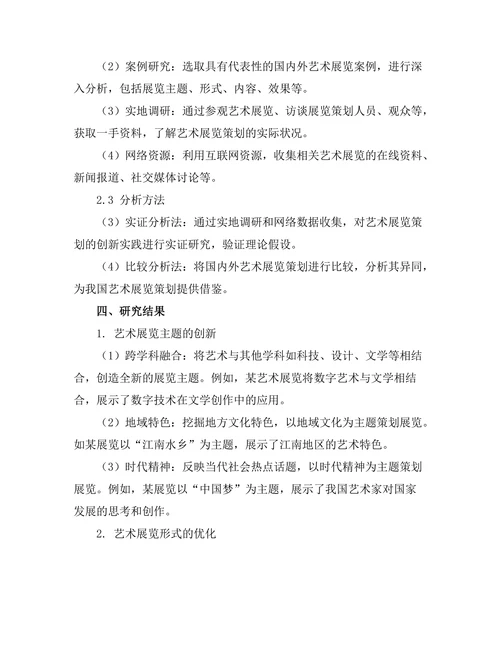 （2）案例研究：选取具有代表性的国内外艺术展览案例，进行深入分析，包括展览主题、形式、内容、效果等。

（3）实地调研：通过参观艺术展览、访谈展览策划人员、观众等，获取一手资料，了解艺术展览策划的实际状况。

（4）网络资源：利用互联网资源，收集相关艺术展览的在线资料、新闻报道、社交媒体讨论等。

2.3 分析方法

（3）实证分析法：通过实地调研和网络数据收集，对艺术展览策划的创新实践进行实证研究，验证理论假设。

（4）比较分析法：将国内外艺术展览策划进行比较，分析其异同，为我国艺术展览策划提供借鉴。

四、研究结果

1. 艺术展览主题的创新

（1）跨学科融合：将艺术与其他学科如科技、设计、文学等相结合，创造全新的展览主题。例如，某艺术展览将数字艺术与文学相结合，展示了数字技术在文学创作中的应用。

（2）地域特色：挖掘地方文化特色，以地域文化为主题策划展览。如某展览以“江南水乡”为主题，展示了江南地区的艺术特色。

（3）时代精神：反映当代社会热点话题，以时代精神为主题策划展览。例如，某展览以“中国梦”为主题，展示了我国艺术家对国家发展的思考和创作。

2. 艺术展览形式的优化